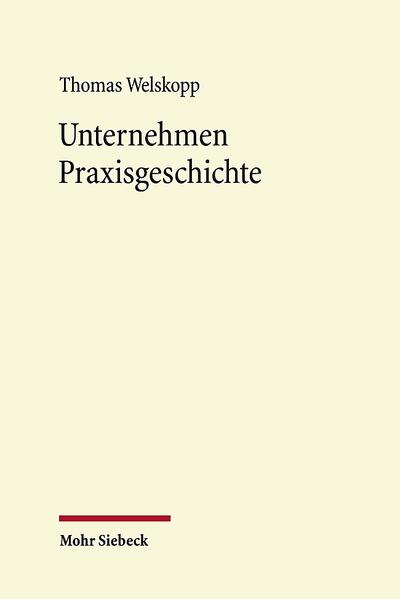 Thomas Welskopp

Unternehmen Praxisgeschichte

Mohr Siebeck